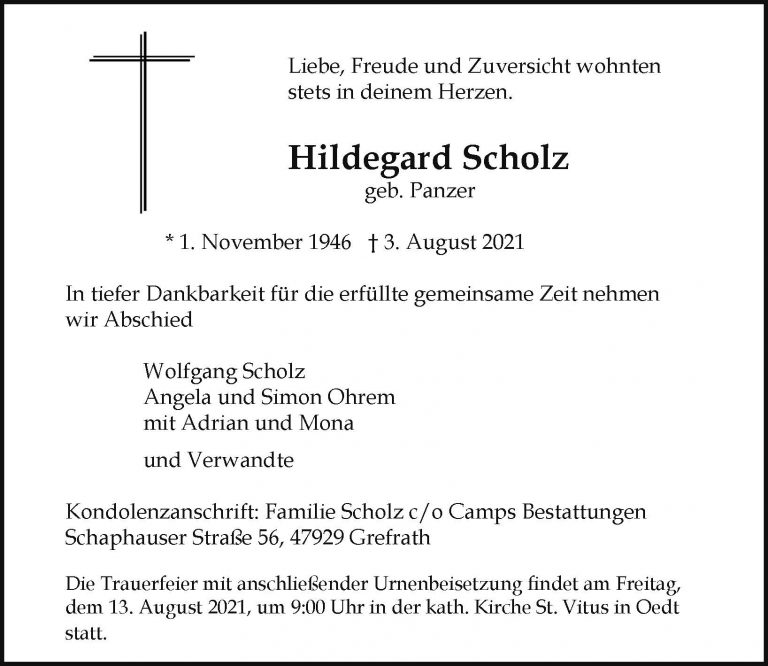 Liebe, Freude und Zuversicht wohnten stets in deinem Herzen.

Hildegard Scholz
geb. Panzer

* 1. November 1946 † 3. August 2021

In tiefer Dankbarkeit für die erfüllte gemeinsame Zeit nehmen wir Abschied

Wolfgang Scholz
Angela und Simon Ohrem
mit Adrian und Mona

und Verwandte

Kondolenzanschrift: Familie Scholz c/o Camps Bestattungen
Schaphauser Straße 56, 47929 Grefrath

Die Trauerfeier mit anschließender Urnenbeisetzung findet am Freitag, dem 13. August 2021, um 9:00 Uhr in der kath. Kirche St. Vitus in Oedt statt.